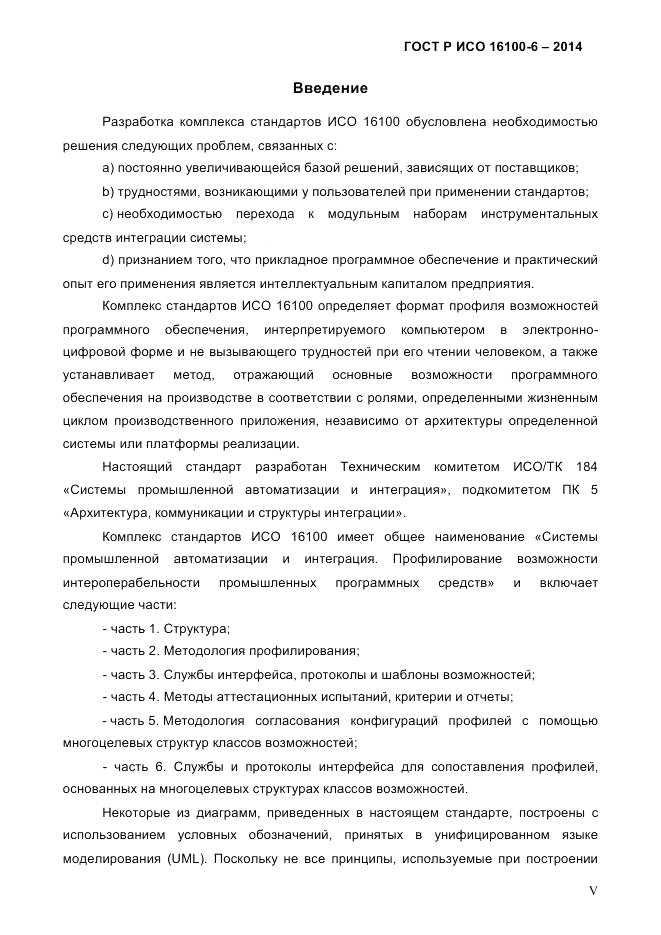 ГОСТ Р ИСО 16100-6 – 2014

Введение

Разработка комплекса стандартов ИСО 16100 обусловлена необходимостью решения следующих проблем, связанных с:

a) постоянно увеличивающейся базой решений, зависящих от поставщиков;

b) трудностями, возникающими у пользователей при применении стандартов;

c) необходимостью перехода к модульным наборам инструментальных средств интеграции системы;

d) признанием того, что прикладное программное обеспечение и практический опыт его применения является интеллектуальным капиталом предприятия.

Комплекс стандартов ИСО 16100 определяет формат профиля возможностей программного обеспечения, интерпретируемого компьютером в электронно-цифровой форме и не вызывающего трудностей при его чтении человеком, а также устанавливает метод, отражающий основные возможности программного обеспечения на производстве в соответствии с ролями, определенными жизненным циклом производственного приложения, независимо от архитектуры определенной системы или платформы реализации.

Настоящий стандарт разработан Техническим комитетом ИСО/ТК 184 «Системы промышленной автоматизации и интеграция», подкомитетом ПК 5 «Архитектура, коммуникации и структуры интеграции».

Комплекс стандартов ИСО 16100 имеет общее наименование «Системы промышленной автоматизации и интеграция. Профилирование возможности интероперабельности промышленных программных средств» и включает следующие части:

- часть 1. Структура;

- часть 2. Методология профилирования;

- часть 3. Службы интерфейса, протоколы и шаблоны возможностей;

- часть 4. Методы аттестационных испытаний, критерии и отчеты;

- часть 5. Методология согласования конфигураций профилей с помощью многоцелевых структур классов возможностей;

- часть 6. Службы и протоколы интерфейса для сопоставления профилей, основанных на многоцелевых структурах классов возможностей.

Некоторые из диаграмм, приведенных в настоящем стандарте, построены с использованием условных обозначений, принятых в унифицированном языке моделирования (UML). Поскольку не все принципы, используемые при построении

V